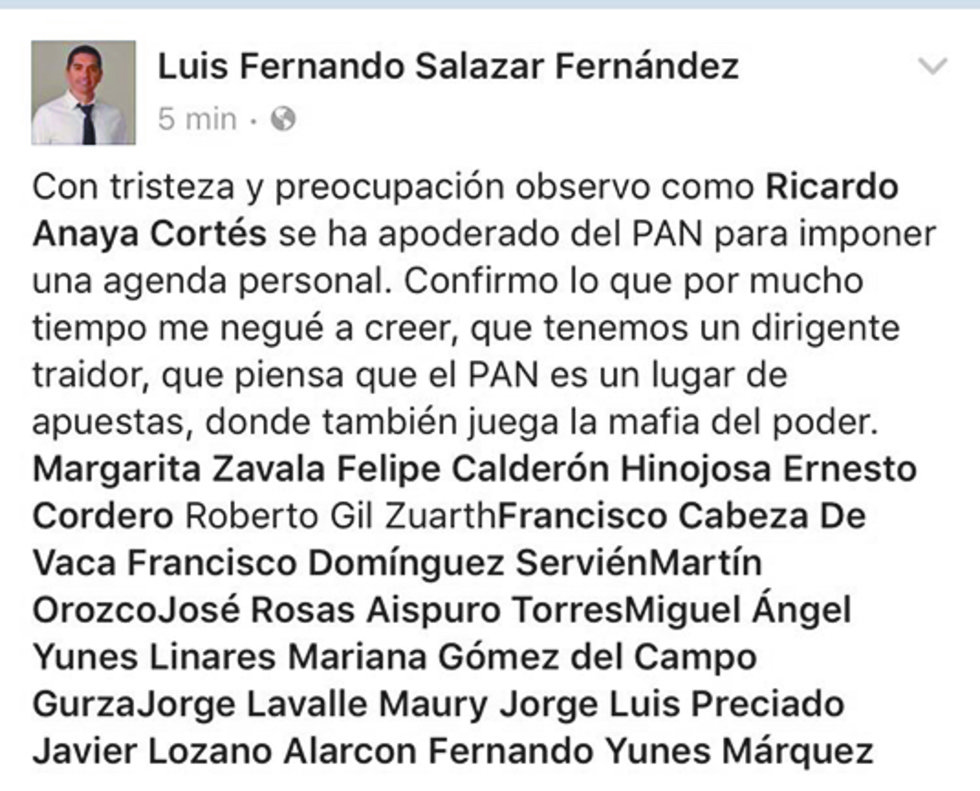 Luis Fernando Salazar Fernández
5 min ·

Con tristeza y preocupación observo como Ricardo Anaya Cortés se ha apoderado del PAN para imponer una agenda personal. Confirmo lo que por mucho tiempo me negué a creer, que tenemos un dirigente traidor, que piensa que el PAN es un lugar de apuestas, donde también juega la mafia del poder. Margarita Zavala Felipe Calderón Hinojosa Ernesto Cordero Roberto Gil ZuarthFrancisco Cabeza De Vaca Francisco Domínguez ServiénMartín OrozcoJosé Rosas Aispuro TorresMiguel Ángel Yunes Linares Mariana Gómez del Campo GurzaJorge Lavalle Maury Jorge Luis Preciado Javier Lozano Alarcon Fernando Yunes Márquez